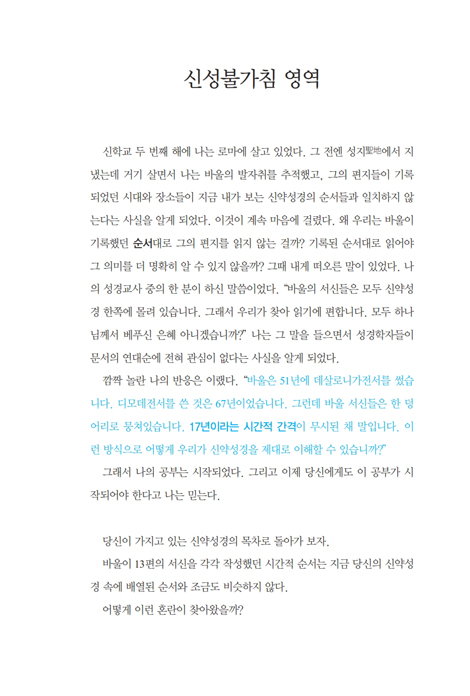 신성불가침 영역

신학교 두 번째 해에 나는 로마에 살고 있었다. 그 전엔 성지聖地에서 지냈는데 거기 살면서 나는 바울의 발자취를 추적했고, 그의 편지들이 기록되었던 시대와 장소들이 지금 내가 보는 신약성경의 순서들과 일치하지 않는다는 사실을 알게 되었다. 이것이 계속 마음에 걸렸다. 왜 우리는 바울이 기록했던 순서대로 그의 편지를 읽지 않는 걸까? 기록된 순서대로 읽어야 그 의미를 더 명확히 알 수 있지 않을까? 그때 내게 떠오른 말이 있었다. 나의 성경교사 중의 한 분이 하신 말씀이었다. "바울의 서신들은 모두 신약성경 한쪽에 몰려 있습니다. 그래서 우리가 찾아 읽기에 편합니다. 모두 하나님께서 베푸신 은혜 아니겠습니까?" 나는 그 말을 들으면서 성경학자들이 문서의 연대순에 전혀 관심이 없다는 사실을 알게 되었다.

깜짝 놀란 나의 반응은 이랬다. "바울은 51년에 데살로니가전서를 썼습니다. 디모데전서를 쓴 것은 67년이었습니다. 그런데 바울 서신들은 한 덩어리로 뭉쳐있습니다. 17년이라는 시간적 간격이 무시된 채 말입니다. 이런 방식으로 어떻게 우리가 신약성경을 제대로 이해할 수 있습니까?"

그래서 나의 공부는 시작되었다. 그리고 이제 당신에게도 이 공부가 시작되어야 한다고 나는 믿는다.

당신이 가지고 있는 신약성경의 목차로 돌아가 보자.

바울이 13편의 서신을 각각 작성했던 시간적 순서는 지금 당신의 신약성경 속에 배열된 순서와 조금도 비슷하지 않다.

어떻게 이런 혼란이 찾아왔을까?